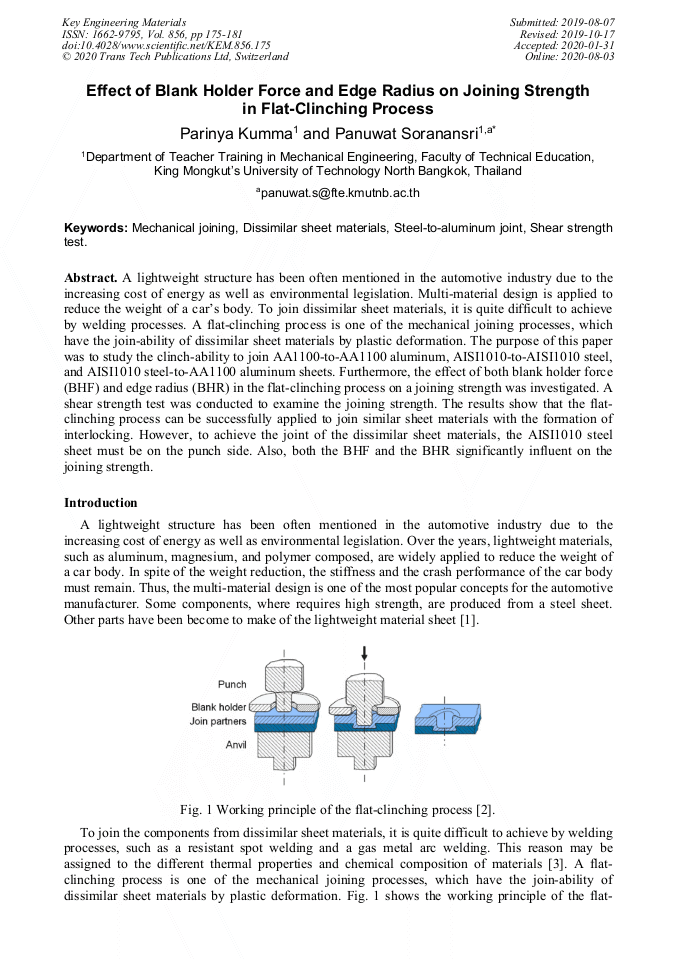 Key Engineering Materials
ISSN: 1662-9795, Vol. 856, pp 175-181
doi:10.4028/www.scientific.net/KEM.856.175
© 2020 Trans Tech Publications Ltd, Switzerland

Submitted: 2019-08-07
Revised: 2019-10-17
Accepted: 2020-01-31
Online: 2020-08-03

Effect of Blank Holder Force and Edge Radius on Joining Strength in Flat-Clinching Process

Parinya Kumma$^1$ and Panuwat Soranansri$^{1,a*}$

$^1$Department of Teacher Training in Mechanical Engineering, Faculty of Technical Education, King Mongkut's University of Technology North Bangkok, Thailand

$^a$panuwat.s@fte.kmutnb.ac.th

Keywords: Mechanical joining, Dissimilar sheet materials, Steel-to-aluminum joint, Shear strength test.

Abstract. A lightweight structure has been often mentioned in the automotive industry due to the increasing cost of energy as well as environmental legislation. Multi-material design is applied to reduce the weight of a car's body. To join dissimilar sheet materials, it is quite difficult to achieve by welding processes. A flat-clinching process is one of the mechanical joining processes, which have the join-ability of dissimilar sheet materials by plastic deformation. The purpose of this paper was to study the clinch-ability to join AA1100-to-AA1100 aluminum, AISI1010-to-AISI1010 steel, and AISI1010 steel-to-AA1100 aluminum sheets. Furthermore, the effect of both blank holder force (BHF) and edge radius (BHR) in the flat-clinching process on a joining strength was investigated. A shear strength test was conducted to examine the joining strength. The results show that the flat-clinching process can be successfully applied to join similar sheet materials with the formation of interlocking. However, to achieve the joint of the dissimilar sheet materials, the AISI1010 steel sheet must be on the punch side. Also, both the BHF and the BHR significantly influent on the joining strength.

Introduction

A lightweight structure has been often mentioned in the automotive industry due to the increasing cost of energy as well as environmental legislation. Over the years, lightweight materials, such as aluminum, magnesium, and polymer composed, are widely applied to reduce the weight of a car body. In spite of the weight reduction, the stiffness and the crash performance of the car body must remain. Thus, the multi-material design is one of the most popular concepts for the automotive manufacturer. Some components, where requires high strength, are produced from a steel sheet. Other parts have been become to make of the lightweight material sheet [1].

Punch
Blank holder
Join partners
Anvil

Fig. 1 Working principle of the flat-clinching process [2].

To join the components from dissimilar sheet materials, it is quite difficult to achieve by welding processes, such as a resistant spot welding and a gas metal arc welding. This reason may be assigned to the different thermal properties and chemical composition of materials [3]. A flat-clinching process is one of the mechanical joining processes, which have the join-ability of dissimilar sheet materials by plastic deformation. Fig. 1 shows the working principle of the flat-